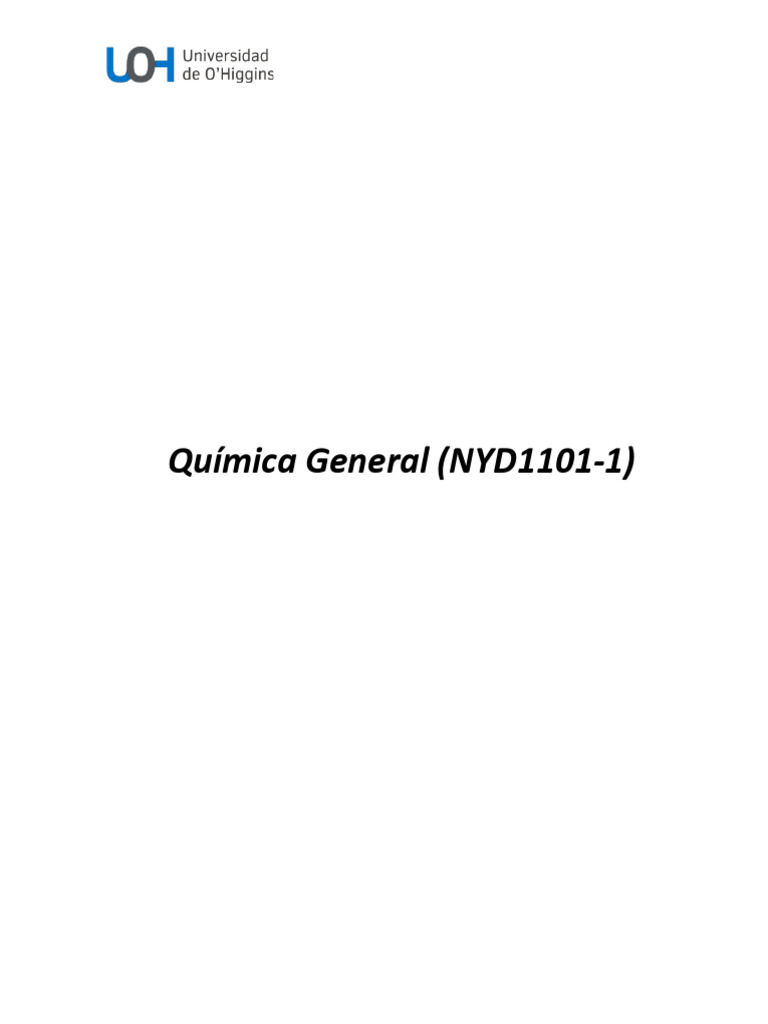 UOH Universidad de O'Higgins

Química General (NYD1101-1)